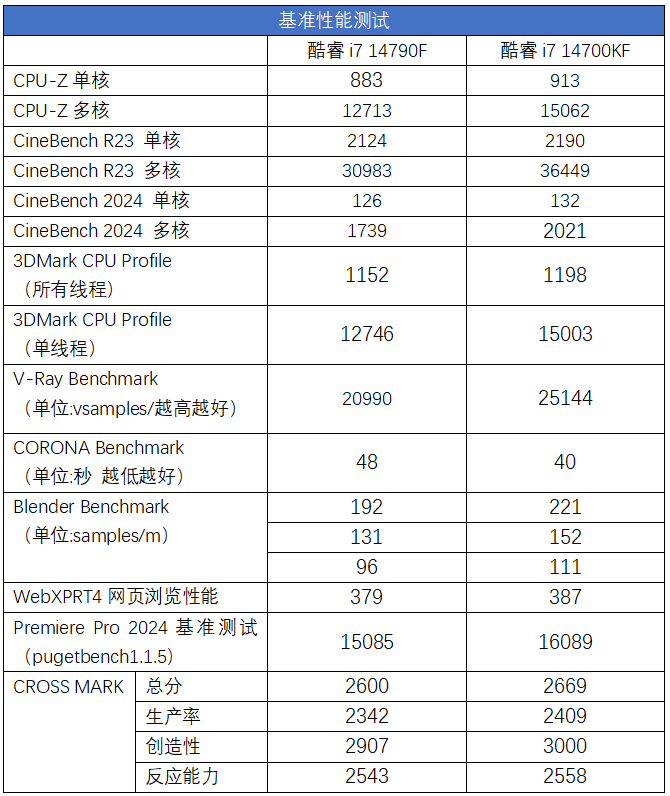 基准性能测试

| | | 酷睿 i7 14790F | 酷睿 i7 14700KF |
|---|---|---|---|
| CPU-Z 单核 | | 883 | 913 |
| CPU-Z 多核 | | 12713 | 15062 |
| CineBench R23 单核 | | 2124 | 2190 |
| CineBench R23 多核 | | 30983 | 36449 |
| CineBench 2024 单核 | | 126 | 132 |
| CineBench 2024 多核 | | 1739 | 2021 |
| 3DMark CPU Profile （所有线程） | | 1152 | 1198 |
| 3DMark CPU Profile （单线程） | | 12746 | 15003 |
| V-Ray Benchmark （单位:vsamples/越高越好） | | 20990 | 25144 |
| CORONA Benchmark （单位:秒 越低越好） | | 48 | 40 |
| Blender Benchmark （单位:samples/m） | | 192 | 221 |
| | | 131 | 152 |
| | | 96 | 111 |
| WebXPRT4 网页浏览性能 | | 379 | 387 |
| Premiere Pro 2024 基准测试 （pugetbench1.1.5） | | 15085 | 16089 |
| CROSS MARK | 总分 | 2600 | 2669 |
| | 生产率 | 2342 | 2409 |
| | 创造性 | 2907 | 3000 |
| | 反应能力 | 2543 | 2558 |